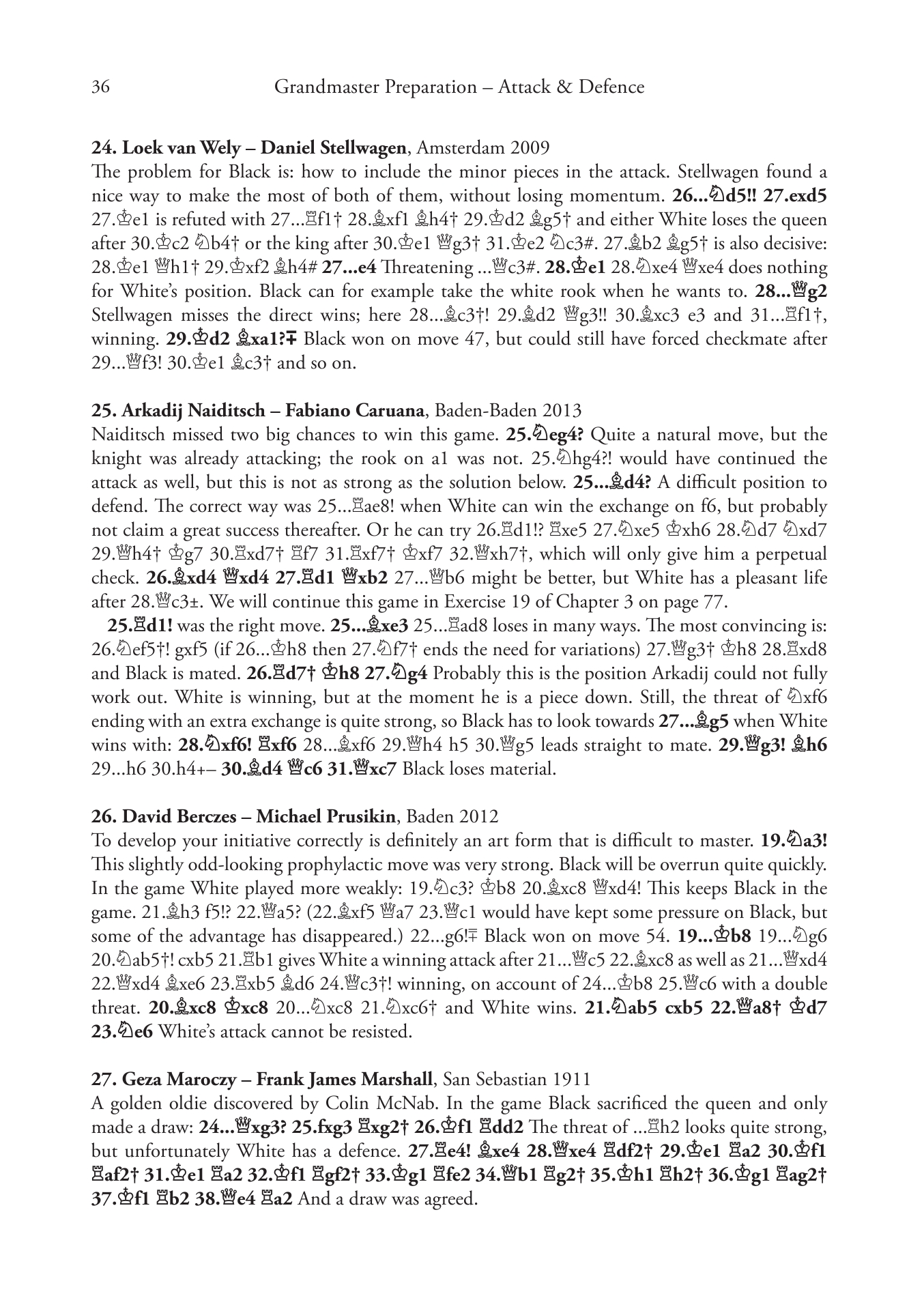 36 Grandmaster Preparation – Attack & Defence

24. Loek van Wely – Daniel Stellwagen, Amsterdam 2009
The problem for Black is: how to include the minor pieces in the attack. Stellwagen found a nice way to make the most of both of them, without losing momentum. 26...♘d5!! 27.exd5 27.♔e1 is refuted with 27...♖f1† 28.♗xf1 ♗h4† 29.♔d2 ♗g5† and either White loses the queen after 30.♔c2 ♘b4† or the king after 30.♔e1 ♕g3† 31.♔e2 ♘c3#. 27.♗b2 ♗g5† is also decisive: 28.♔e1 ♕h1† 29.♔xf2 ♗h4# 27...e4 Threatening ...♕c3#. 28.♔e1 28.♘xe4 ♕xe4 does nothing for White's position. Black can for example take the white rook when he wants to. 28...♕g2 Stellwagen misses the direct wins; here 28...♗c3†! 29.♗d2 ♕g3!! 30.♗xc3 e3 and 31...♖f1†, winning. 29.♔d2 ♗xa1?∓ Black won on move 47, but could still have forced checkmate after 29...♕f3! 30.♔e1 ♗c3† and so on.

25. Arkadij Naiditsch – Fabiano Caruana, Baden-Baden 2013
Naiditsch missed two big chances to win this game. 25.♘eg4? Quite a natural move, but the knight was already attacking; the rook on a1 was not. 25.♘hg4?! would have continued the attack as well, but this is not as strong as the solution below. 25...♗d4? A difficult position to defend. The correct way was 25...♖ae8! when White can win the exchange on f6, but probably not claim a great success thereafter. Or he can try 26.♖d1!? ♖xe5 27.♘xe5 ♔xh6 28.♘d7 ♘xd7 29.♕h4† ♔g7 30.♖xd7† ♖f7 31.♖xf7† ♔xf7 32.♕xh7†, which will only give him a perpetual check. 26.♗xd4 ♕xd4 27.♖d1 ♕xb2 27...♕b6 might be better, but White has a pleasant life after 28.♕c3±. We will continue this game in Exercise 19 of Chapter 3 on page 77.

25.♖d1! was the right move. 25...♗xe3 25...♖ad8 loses in many ways. The most convincing is: 26.♘ef5†! gxf5 (if 26...♔h8 then 27.♘f7† ends the need for variations) 27.♕g3† ♔h8 28.♖xd8 and Black is mated. 26.♖d7† ♔h8 27.♘g4 Probably this is the position Arkadij could not fully work out. White is winning, but at the moment he is a piece down. Still, the threat of ♘xf6 ending with an extra exchange is quite strong, so Black has to look towards 27...♗g5 when White wins with: 28.♘xf6! ♖xf6 28...♗xf6 29.♕h4 h5 30.♕g5 leads straight to mate. 29.♕g3! ♗h6 29...h6 30.h4+– 30.♗d4 ♕c6 31.♕xc7 Black loses material.

26. David Berczes – Michael Prusikin, Baden 2012
To develop your initiative correctly is definitely an art form that is difficult to master. 19.♘a3! This slightly odd-looking prophylactic move was very strong. Black will be overrun quite quickly. In the game White played more weakly: 19.♘c3? ♔b8 20.♗xc8 ♕xd4! This keeps Black in the game. 21.♗h3 f5!? 22.♕a5? (22.♗xf5 ♕a7 23.♕c1 would have kept some pressure on Black, but some of the advantage has disappeared.) 22...g6!∓ Black won on move 54. 19...♔b8 19...♘g6 20.♘ab5†! cxb5 21.♖b1 gives White a winning attack after 21...♕c5 22.♗xc8 as well as 21...♕xd4 22.♕xd4 ♗xe6 23.♖xb5 ♗d6 24.♕c3†! winning, on account of 24...♔b8 25.♕c6 with a double threat. 20.♗xc8 ♔xc8 20...♘xc8 21.♘xc6† and White wins. 21.♘ab5 cxb5 22.♕a8† ♔d7 23.♘e6 White's attack cannot be resisted.

27. Geza Maroczy – Frank James Marshall, San Sebastian 1911
A golden oldie discovered by Colin McNab. In the game Black sacrificed the queen and only made a draw: 24...♕xg3? 25.fxg3 ♖xg2† 26.♔f1 ♖dd2 The threat of ...♖h2 looks quite strong, but unfortunately White has a defence. 27.♖e4! ♗xe4 28.♕xe4 ♖df2† 29.♔e1 ♖a2 30.♔f1 ♖af2† 31.♔e1 ♖a2 32.♔f1 ♖gf2† 33.♔g1 ♖fe2 34.♕b1 ♖g2† 35.♔h1 ♖h2† 36.♔g1 ♖ag2† 37.♔f1 ♖b2 38.♕e4 ♖a2 And a draw was agreed.